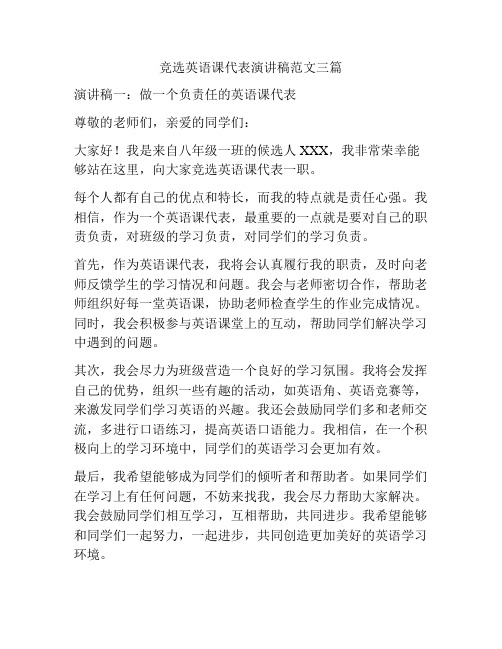 竞选英语课代表演讲稿范文三篇

演讲稿一：做一个负责任的英语课代表

尊敬的老师们，亲爱的同学们：

大家好！我是来自八年级一班的候选人 XXX，我非常荣幸能够站在这里，向大家竞选英语课代表一职。

每个人都有自己的优点和特长，而我的特点就是责任心强。我相信，作为一个英语课代表，最重要的一点就是要对自己的职责负责，对班级的学习负责，对同学们的学习负责。

首先，作为英语课代表，我将会认真履行我的职责，及时向老师反馈学生的学习情况和问题。我会与老师密切合作，帮助老师组织好每一堂英语课，协助老师检查学生的作业完成情况。同时，我会积极参与英语课堂上的互动，帮助同学们解决学习中遇到的问题。

其次，我会尽力为班级营造一个良好的学习氛围。我将会发挥自己的优势，组织一些有趣的活动，如英语角、英语竞赛等，来激发同学们学习英语的兴趣。我还会鼓励同学们多和老师交流，多进行口语练习，提高英语口语能力。我相信，在一个积极向上的学习环境中，同学们的英语学习会更加有效。

最后，我希望能够成为同学们的倾听者和帮助者。如果同学们在学习上有任何问题，不妨来找我，我会尽力帮助大家解决。我会鼓励同学们相互学习，互相帮助，共同进步。我希望能够和同学们一起努力，一起进步，共同创造更加美好的英语学习环境。